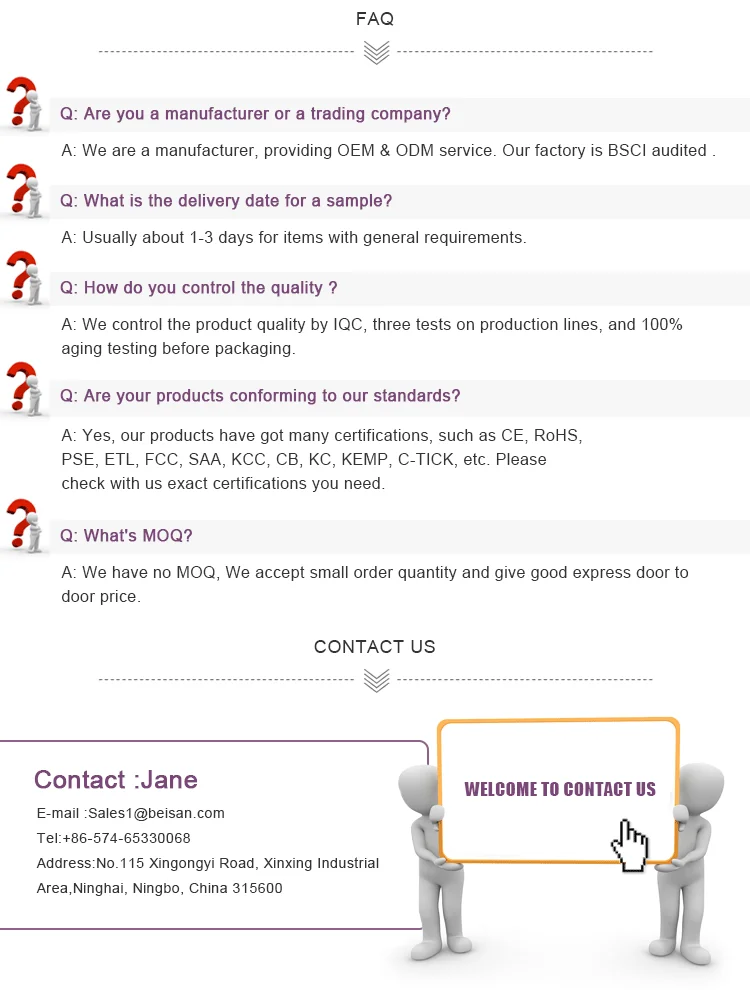 FAQ

Q: Are you a manufacturer or a trading company?

A: We are a manufacturer, providing OEM & ODM service. Our factory is BSCI audited .

Q: What is the delivery date for a sample?

A: Usually about 1-3 days for items with general requirements.

Q: How do you control the quality ?

A: We control the product quality by IQC, three tests on production lines, and 100% aging testing before packaging.

Q: Are your products conforming to our standards?

A: Yes, our products have got many certifications, such as CE, RoHS, PSE, ETL, FCC, SAA, KCC, CB, KC, KEMP, C-TICK, etc. Please check with us exact certifications you need.

Q: What's MOQ?

A: We have no MOQ, We accept small order quantity and give good express door to door price.

CONTACT US

Contact :Jane

E-mail :Sales1@beisan.com

Tel:+86-574-65330068

Address:No.115 Xingongyi Road, Xinxing Industrial Area,Ninghai, Ningbo, China 315600

WELCOME TO CONTACT US